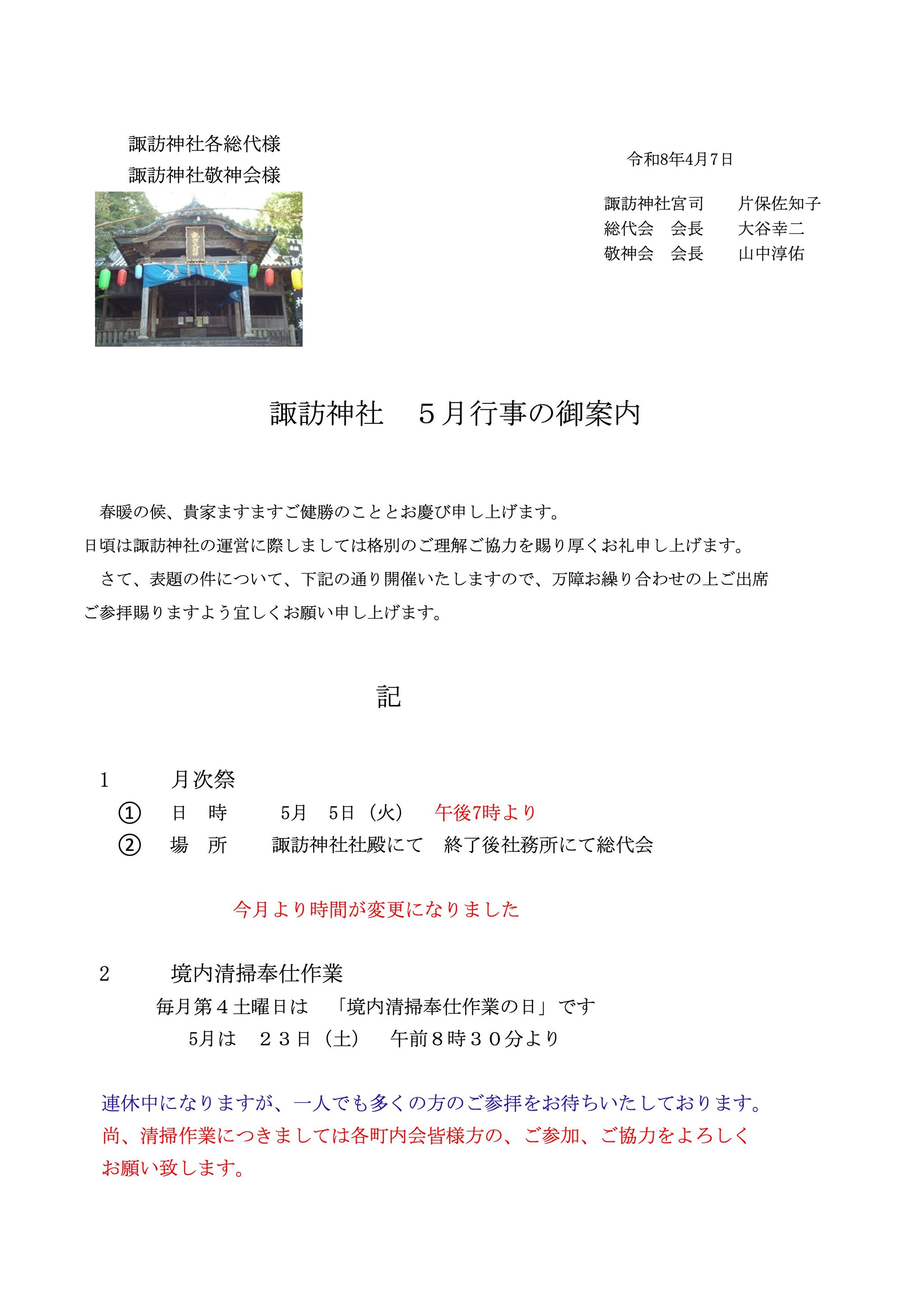 諏訪神社各総代様
諏訪神社敬神会様

令和8年4月7日

諏訪神社宮司　　片保佐知子
総代会　会長　　大谷幸二
敬神会　会長　　山中淳佑

諏訪神社　５月行事の御案内

春暖の候、貴家ますますご健勝のこととお慶び申し上げます。
日頃は諏訪神社の運営に際しましては格別のご理解ご協力を賜り厚くお礼申し上げます。
さて、表題の件について、下記の通り開催いたしますので、万障お繰り合わせの上ご出席ご参拝賜りますよう宜しくお願い申し上げます。

記

1　月次祭
①　日　時　5月　5日（火）　午後7時より
②　場　所　諏訪神社社殿にて　終了後社務所にて総代会

今月より時間が変更になりました

2　境内清掃奉仕作業
毎月第４土曜日は　「境内清掃奉仕作業の日」です
5月は　２３日（土）　午前８時３０分より

連休中になりますが、一人でも多くの方のご参拝をお待ちいたしております。
尚、清掃作業につきましては各町内会皆様方の、ご参加、ご協力をよろしくお願い致します。